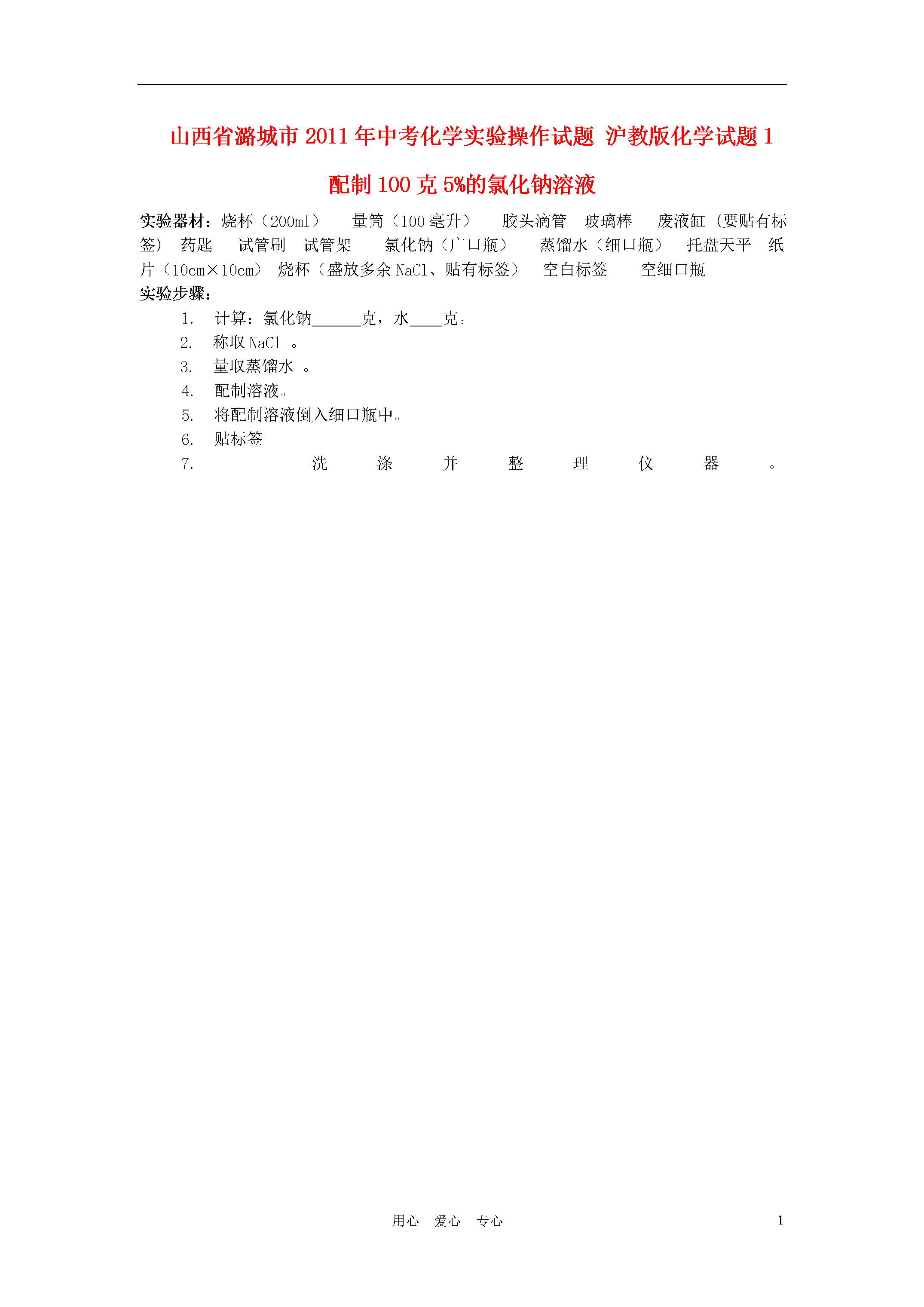 山西省潞城市2011年中考化学实验操作试题 沪教版化学试题1

配制100克5%的氯化钠溶液

实验器材：烧杯（200ml） 量筒（100毫升） 胶头滴管 玻璃棒 废液缸（要贴有标签） 药匙 试管刷 试管架 氯化钠（广口瓶） 蒸馏水（细口瓶） 托盘天平 纸片（10cm×10cm） 烧杯（盛放多余NaCl、贴有标签） 空白标签 空细口瓶

实验步骤：

1. 计算：氯化钠______克，水____克。
2. 称取NaCl 。
3. 量取蒸馏水 。
4. 配制溶液。
5. 将配制溶液倒入细口瓶中。
6. 贴标签
7. 洗涤并整理仪器。

用心 爱心 专心 1